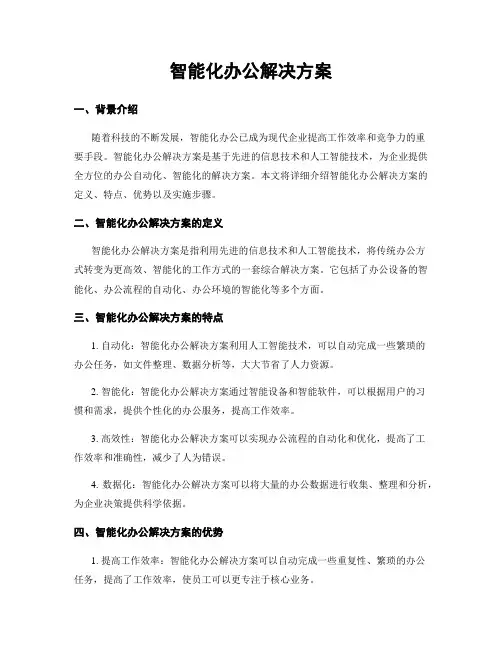 智能化办公解决方案

一、背景介绍

随着科技的不断发展，智能化办公已成为现代企业提高工作效率和竞争力的重要手段。智能化办公解决方案是基于先进的信息技术和人工智能技术，为企业提供全方位的办公自动化、智能化的解决方案。本文将详细介绍智能化办公解决方案的定义、特点、优势以及实施步骤。

二、智能化办公解决方案的定义

智能化办公解决方案是指利用先进的信息技术和人工智能技术，将传统办公方式转变为更高效、智能化的工作方式的一套综合解决方案。它包括了办公设备的智能化、办公流程的自动化、办公环境的智能化等多个方面。

三、智能化办公解决方案的特点

1. 自动化：智能化办公解决方案利用人工智能技术，可以自动完成一些繁琐的办公任务，如文件整理、数据分析等，大大节省了人力资源。

2. 智能化：智能化办公解决方案通过智能设备和智能软件，可以根据用户的习惯和需求，提供个性化的办公服务，提高工作效率。

3. 高效性：智能化办公解决方案可以实现办公流程的自动化和优化，提高了工作效率和准确性，减少了人为错误。

4. 数据化：智能化办公解决方案可以将大量的办公数据进行收集、整理和分析，为企业决策提供科学依据。

四、智能化办公解决方案的优势

1. 提高工作效率：智能化办公解决方案可以自动完成一些重复性、繁琐的办公任务，提高了工作效率，使员工可以更专注于核心业务。